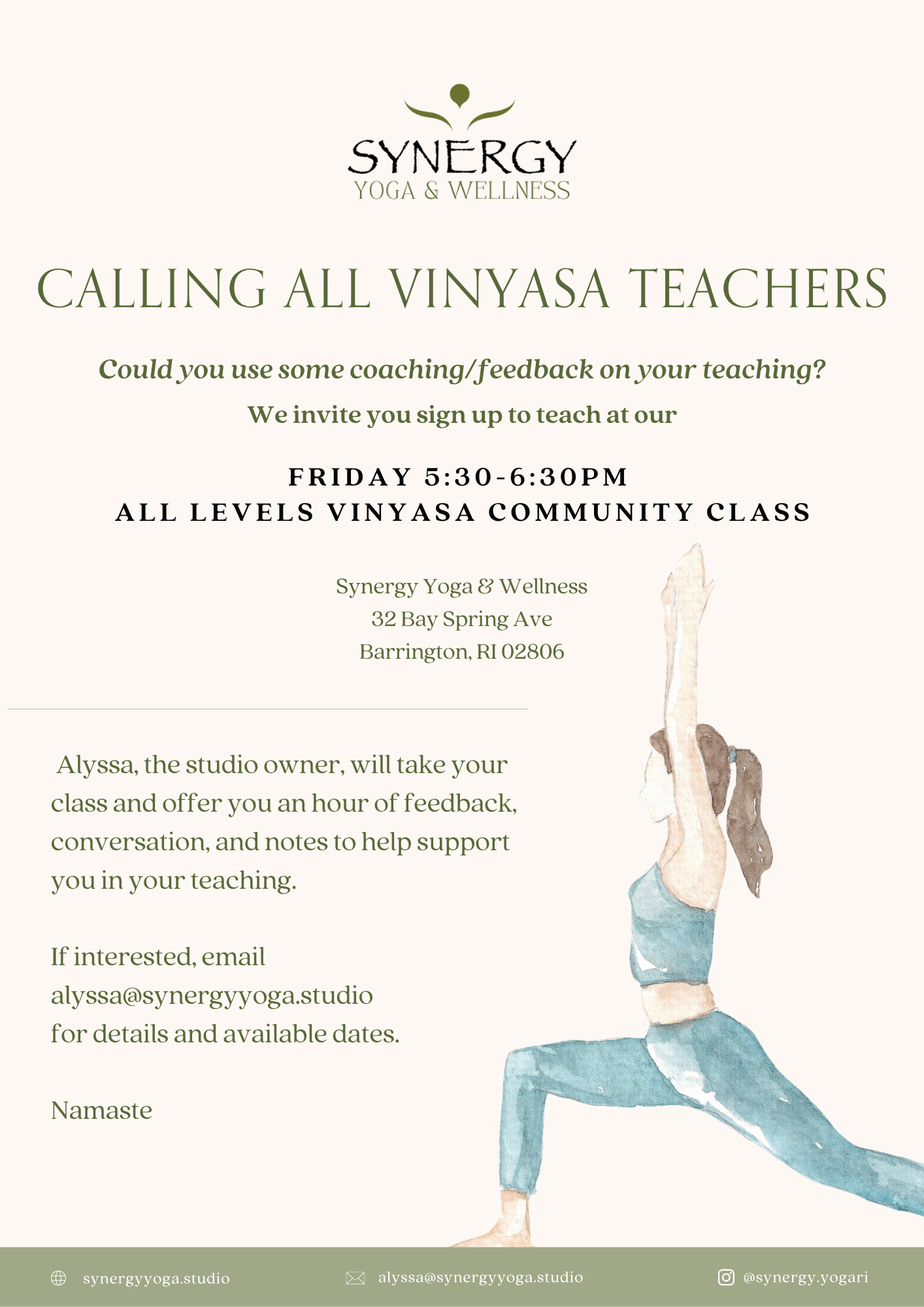 SYNERGY
YOGA & WELLNESS

CALLING ALL VINYASA TEACHERS

Could you use some coaching/feedback on your teaching?

We invite you sign up to teach at our

FRIDAY 5:30-6:30PM
ALL LEVELS VINYASA COMMUNITY CLASS

Synergy Yoga & Wellness
32 Bay Spring Ave
Barrington, RI 02806

Alyssa, the studio owner, will take your class and offer you an hour of feedback, conversation, and notes to help support you in your teaching.

If interested, email alyssa@synergyyoga.studio for details and available dates.

Namaste

synergyyoga.studio alyssa@synergyyoga.studio @synergy.yogari